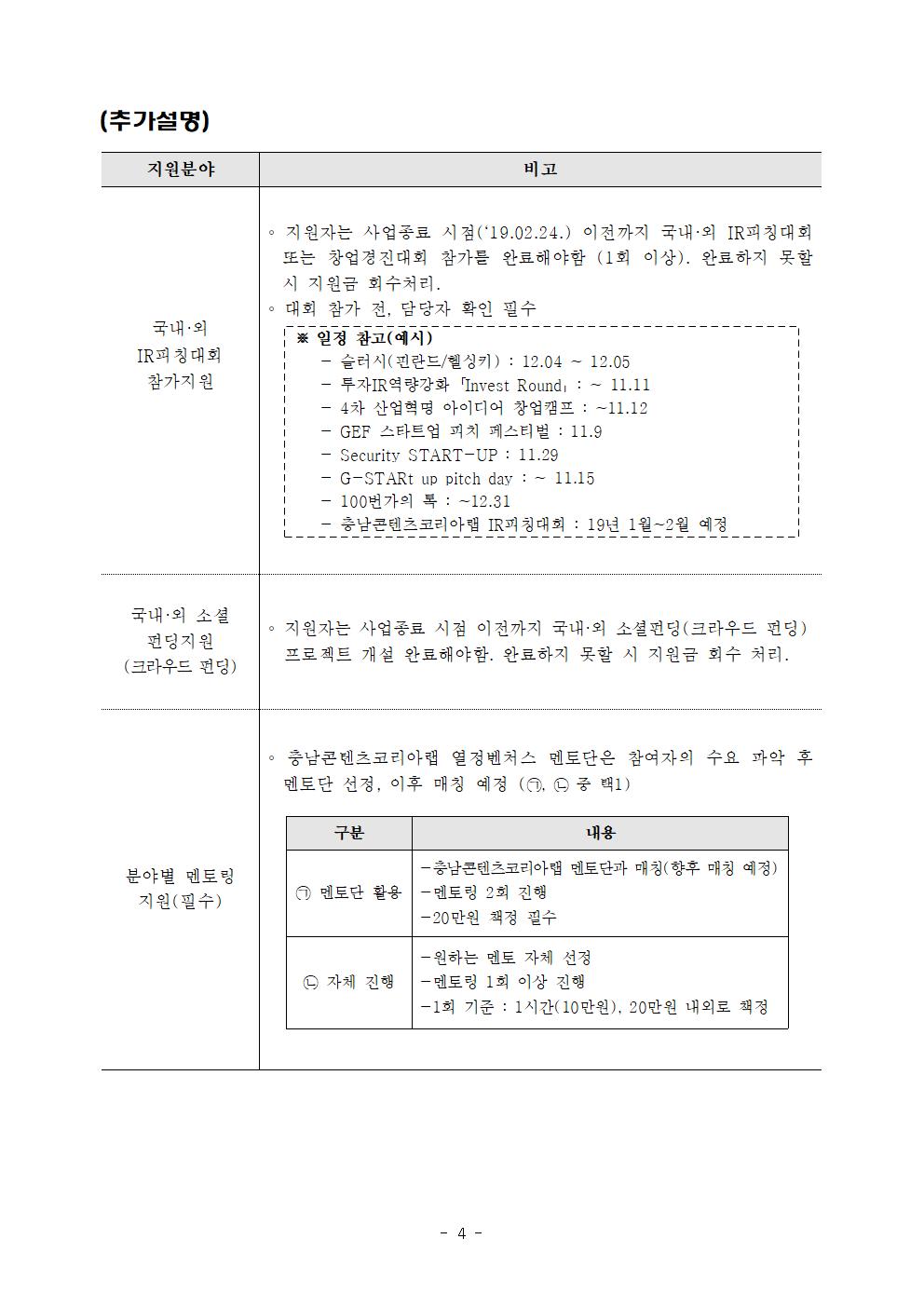 (추가설명)

| 지원분야 | 비고 |
|---|---|
| 국내·외 IR피칭대회 참가지원 | ◦ 지원자는 사업종료 시점('19.02.24.) 이전까지 국내·외 IR피칭대회 또는 창업경진대회 참가를 완료해야함 (1회 이상). 완료하지 못할 시 지원금 회수처리. ◦ 대회 참가 전, 담당자 확인 필수 ※ 일정 참고(예시) - 슬러시(핀란드/헬싱키) : 12.04 ~ 12.05 - 투자IR역량강화 「Invest Round」 : ~ 11.11 - 4차 산업혁명 아이디어 창업캠프 : ~11.12 - GEF 스타트업 피치 페스티벌 : 11.9 - Security START-UP : 11.29 - G-STARt up pitch day : ~ 11.15 - 100번가의 톡 : ~12.31 - 충남콘텐츠코리아랩 IR피칭대회 : 19년 1월~2월 예정 |
| 국내·외 소셜 펀딩지원 (크라우드 펀딩) | ◦ 지원자는 사업종료 시점 이전까지 국내·외 소셜펀딩(크라우드 펀딩) 프로젝트 개설 완료해야함. 완료하지 못할 시 지원금 회수 처리. |
| 분야별 멘토링 지원(필수) | ◦ 충남콘텐츠코리아랩 열정벤처스 멘토단은 참여자의 수요 파악 후 멘토단 선정, 이후 매칭 예정 (㉠, ㉡ 중 택1) |

| 구분 | 내용 |
|---|---|
| ㉠ 멘토단 활용 | -충남콘텐츠코리아랩 멘토단과 매칭(향후 매칭 예정) -멘토링 2회 진행 -20만원 책정 필수 |
| ㉡ 자체 진행 | -원하는 멘토 자체 선정 -멘토링 1회 이상 진행 -1회 기준 : 1시간(10만원), 20만원 내외로 책정 |

- 4 -